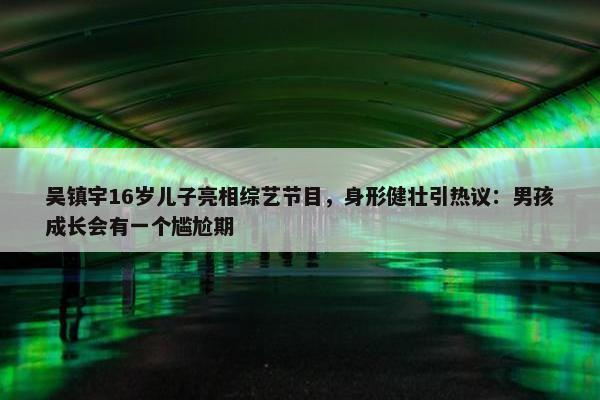 吴镇宇16岁儿子亮相综艺节目，身形健壮引热议：男孩成长会有一个尴尬期